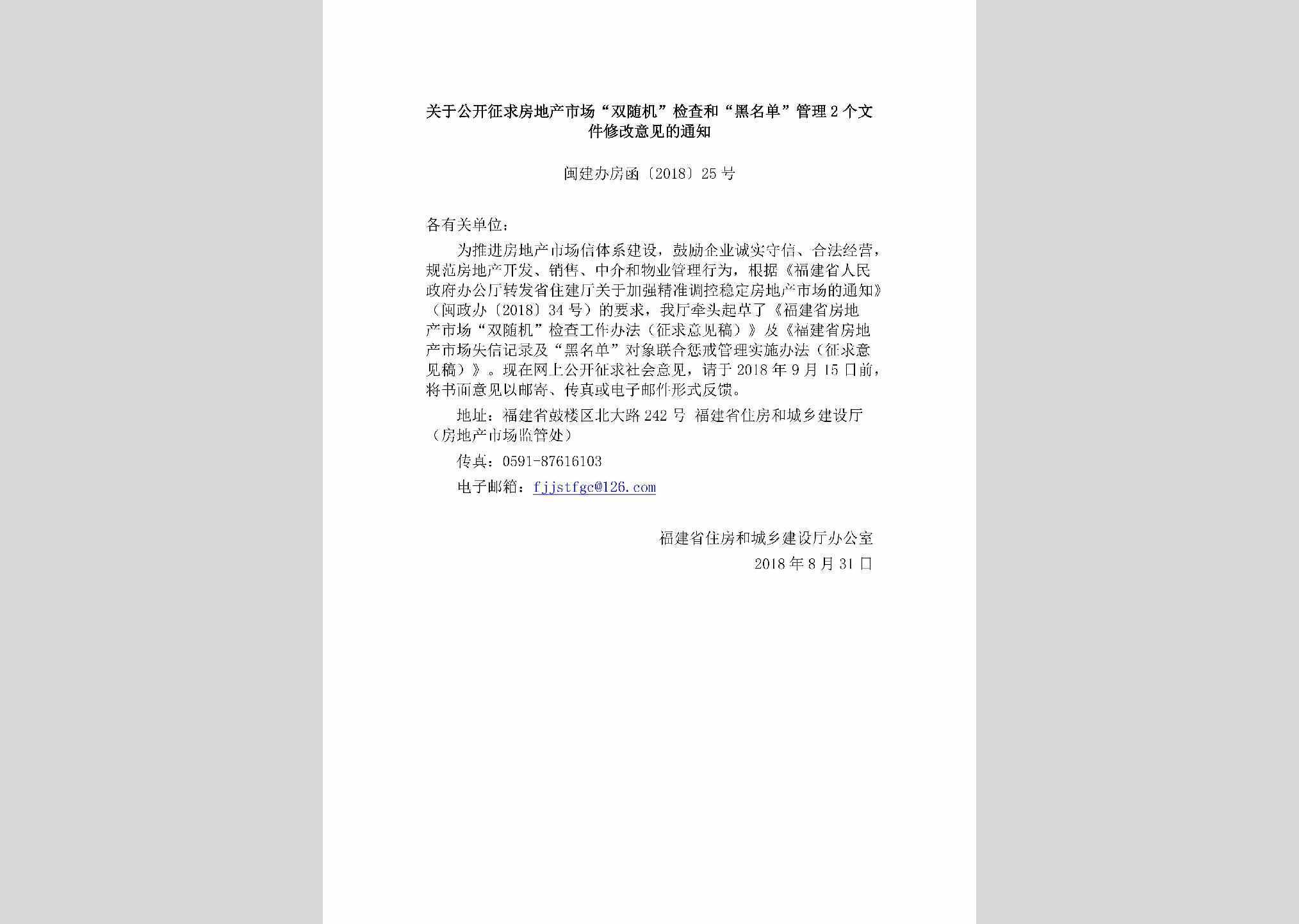 关于公开征求房地产市场“双随机”检查和“黑名单”管理2个文件修改意见的通知

闽建办房函〔2018〕25号

各有关单位：

为推进房地产市场信体系建设，鼓励企业诚实守信、合法经营，规范房地产开发、销售、中介和物业管理行为，根据《福建省人民政府办公厅转发省住建厅关于加强精准调控稳定房地产市场的通知》（闽政办〔2018〕34号）的要求，我厅牵头起草了《福建省房地产市场“双随机”检查工作办法（征求意见稿）》及《福建省房地产市场失信记录及“黑名单”对象联合惩戒管理实施办法（征求意见稿）》。现在网上公开征求社会意见，请于2018年9月15日前，将书面意见以邮寄、传真或电子邮件形式反馈。

地址：福建省鼓楼区北大路242号 福建省住房和城乡建设厅（房地产市场监管处）

传真：0591-87616103

电子邮箱：fjjstfgc@126.com

福建省住房和城乡建设厅办公室
2018年8月31日